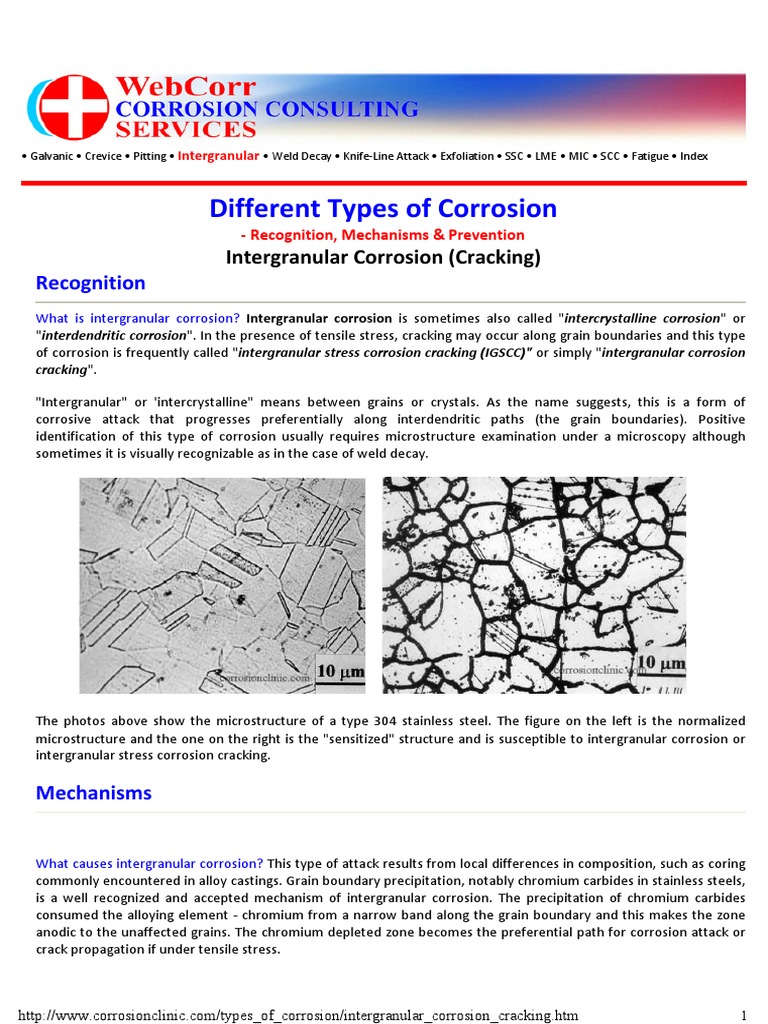 WebCorr
CORROSION CONSULTING
SERVICES

• Galvanic • Crevice • Pitting • Intergranular • Weld Decay • Knife-Line Attack • Exfoliation • SSC • LME • MIC • SCC • Fatigue • Index

Different Types of Corrosion
- Recognition, Mechanisms & Prevention
Intergranular Corrosion (Cracking)

Recognition

What is intergranular corrosion? Intergranular corrosion is sometimes also called "intercrystalline corrosion" or "interdendritic corrosion". In the presence of tensile stress, cracking may occur along grain boundaries and this type of corrosion is frequently called "intergranular stress corrosion cracking (IGSCC)" or simply "intergranular corrosion cracking".

"Intergranular" or 'intercrystalline" means between grains or crystals. As the name suggests, this is a form of corrosive attack that progresses preferentially along interdendritic paths (the grain boundaries). Positive identification of this type of corrosion usually requires microstructure examination under a microscopy although sometimes it is visually recognizable as in the case of weld decay.

corrosionclinic.com 10 μm

corrosionclinic.com 10 μm

The photos above show the microstructure of a type 304 stainless steel. The figure on the left is the normalized microstructure and the one on the right is the "sensitized" structure and is susceptible to intergranular corrosion or intergranular stress corrosion cracking.

Mechanisms

What causes intergranular corrosion? This type of attack results from local differences in composition, such as coring commonly encountered in alloy castings. Grain boundary precipitation, notably chromium carbides in stainless steels, is a well recognized and accepted mechanism of intergranular corrosion. The precipitation of chromium carbides consumed the alloying element - chromium from a narrow band along the grain boundary and this makes the zone anodic to the unaffected grains. The chromium depleted zone becomes the preferential path for corrosion attack or crack propagation if under tensile stress.

http://www.corrosionclinic.com/types_of_corrosion/intergranular_corrosion_cracking.htm 1